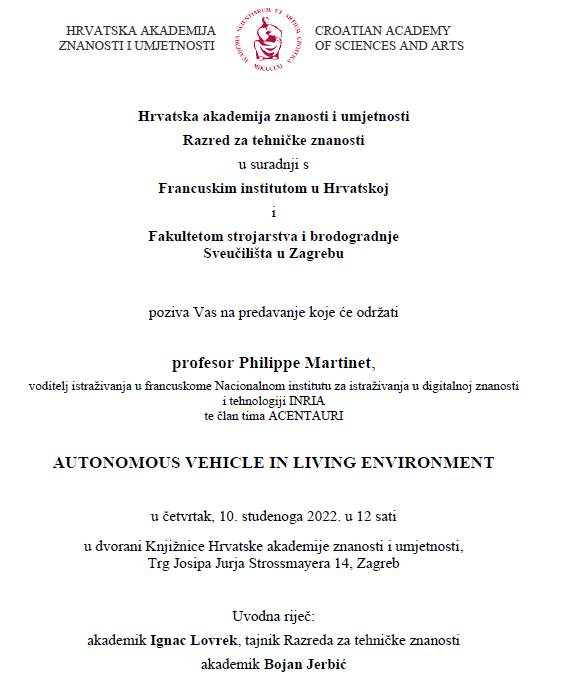 HRVATSKA AKADEMIJA ZNANOSTI I UMJETNOSTI

ACADEMIA SCIENTIARUM ET ARTIUM CROATICA MDCCCLXI

CROATIAN ACADEMY OF SCIENCES AND ARTS

Hrvatska akademija znanosti i umjetnosti
Razred za tehničke znanosti
u suradnji s
Francuskim institutom u Hrvatskoj
i
Fakultetom strojarstva i brodogradnje
Sveučilišta u Zagrebu

poziva Vas na predavanje koje će održati

profesor Philippe Martinet,
voditelj istraživanja u francuskome Nacionalnom institutu za istraživanja u digitalnoj znanosti i tehnologiji INRIA
te član tima ACENTAURI

AUTONOMOUS VEHICLE IN LIVING ENVIRONMENT

u četvrtak, 10. studenoga 2022. u 12 sati

u dvorani Knjižnice Hrvatske akademije znanosti i umjetnosti,
Trg Josipa Jurja Strossmayera 14, Zagreb

Uvodna riječ:
akademik Ignac Lovrek, tajnik Razreda za tehničke znanosti
akademik Bojan Jerbić